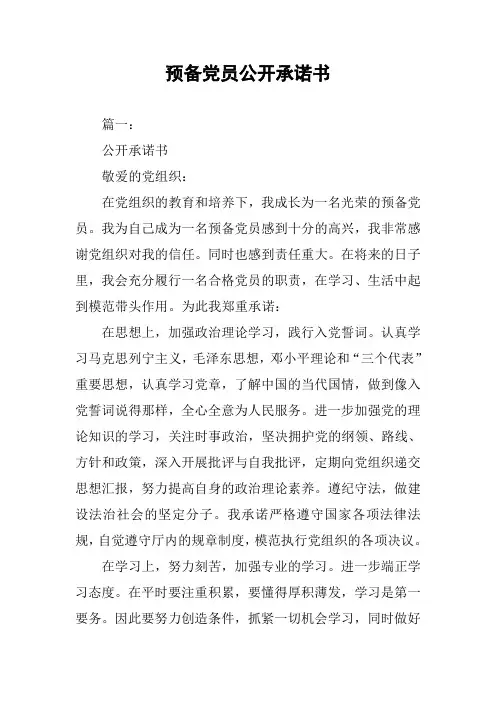 预备党员公开承诺书

篇一：

公开承诺书

敬爱的党组织：

在党组织的教育和培养下，我成长为一名光荣的预备党员。我为自己成为一名预备党员感到十分的高兴，我非常感谢党组织对我的信任。同时也感到责任重大。在将来的日子里，我会充分履行一名合格党员的职责，在学习、生活中起到模范带头作用。为此我郑重承诺：

在思想上，加强政治理论学习，践行入党誓词。认真学习马克思列宁主义，毛泽东思想，邓小平理论和“三个代表”重要思想，认真学习党章，了解中国的当代国情，做到像入党誓词说得那样，全心全意为人民服务。进一步加强党的理论知识的学习，关注时事政治，坚决拥护党的纲领、路线、方针和政策，深入开展批评与自我批评，定期向党组织递交思想汇报，努力提高自身的政治理论素养。遵纪守法，做建设法治社会的坚定分子。我承诺严格遵守国家各项法律法规，自觉遵守厅内的规章制度，模范执行党组织的各项决议。

在学习上，努力刻苦，加强专业的学习。进一步端正学习态度。在平时要注重积累，要懂得厚积薄发，学习是第一要务。因此要努力创造条件，抓紧一切机会学习，同时做好